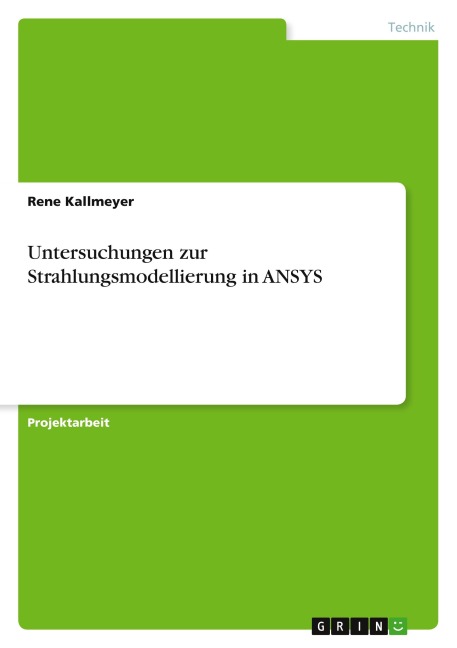 Technik

Rene Kallmeyer

Untersuchungen zur Strahlungsmodellierung in ANSYS

Projektarbeit

GRIN